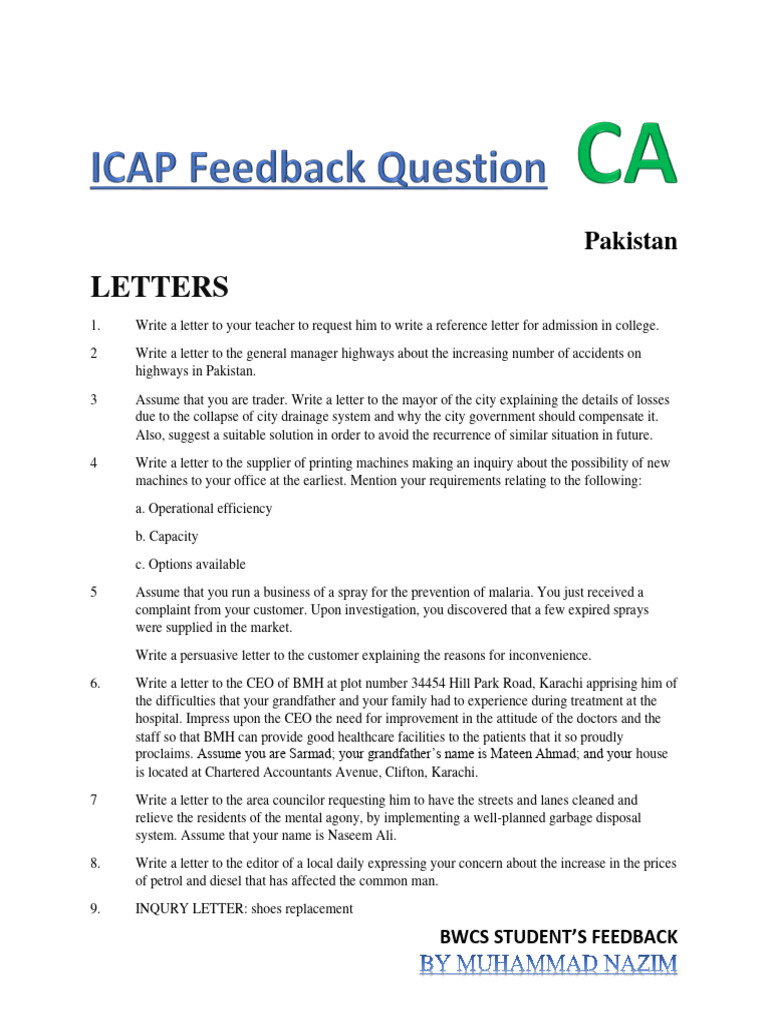 ICAP Feedback Question CA

Pakistan

LETTERS

1. Write a letter to your teacher to request him to write a reference letter for admission in college.

2 Write a letter to the general manager highways about the increasing number of accidents on highways in Pakistan.

3 Assume that you are trader. Write a letter to the mayor of the city explaining the details of losses due to the collapse of city drainage system and why the city government should compensate it. Also, suggest a suitable solution in order to avoid the recurrence of similar situation in future.

4 Write a letter to the supplier of printing machines making an inquiry about the possibility of new machines to your office at the earliest. Mention your requirements relating to the following:

a. Operational efficiency

b. Capacity

c. Options available

5 Assume that you run a business of a spray for the prevention of malaria. You just received a complaint from your customer. Upon investigation, you discovered that a few expired sprays were supplied in the market.

Write a persuasive letter to the customer explaining the reasons for inconvenience.

6. Write a letter to the CEO of BMH at plot number 34454 Hill Park Road, Karachi apprising him of the difficulties that your grandfather and your family had to experience during treatment at the hospital. Impress upon the CEO the need for improvement in the attitude of the doctors and the staff so that BMH can provide good healthcare facilities to the patients that it so proudly proclaims. Assume you are Sarmad; your grandfather's name is Mateen Ahmad; and your house is located at Chartered Accountants Avenue, Clifton, Karachi.

7 Write a letter to the area councilor requesting him to have the streets and lanes cleaned and relieve the residents of the mental agony, by implementing a well-planned garbage disposal system. Assume that your name is Naseem Ali.

8. Write a letter to the editor of a local daily expressing your concern about the increase in the prices of petrol and diesel that has affected the common man.

9. INQURY LETTER: shoes replacement

BWCS STUDENT'S FEEDBACK
BY MUHAMMAD NAZIM